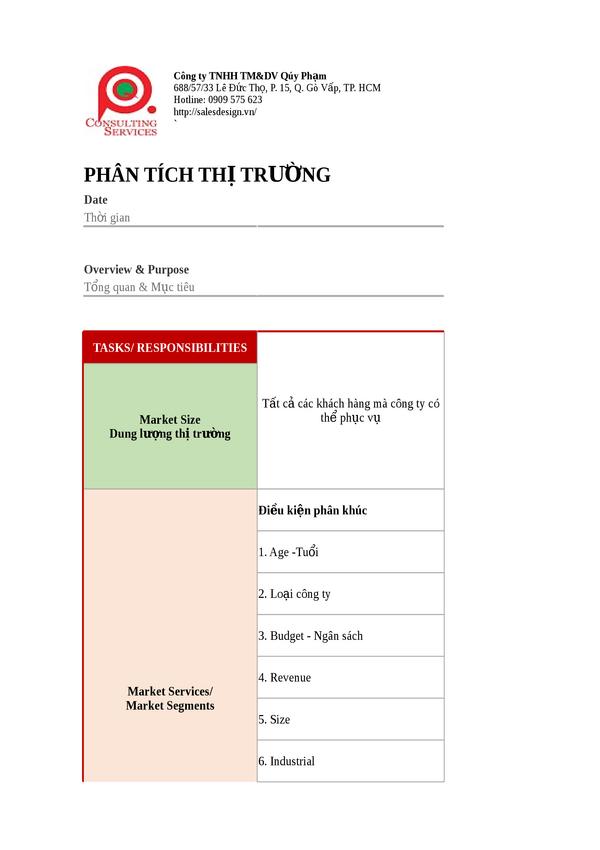 CONSULTING SERVICES

Công ty TNHH TM&DV Qúy Phạm
688/57/33 Lê Đức Thọ, P. 15, Q. Gò Vấp, TP. HCM
Hotline: 0909 575 623
http://salesdesign.vn/
`

PHÂN TÍCH THỊ TRƯỜNG

Date
Thời gian

Overview & Purpose
Tổng quan & Mục tiêu

| TASKS/ RESPONSIBILITIES | |
|---|---|
| Market Size Dung lượng thị trường | Tất cả các khách hàng mà công ty có thể phục vụ |
| Market Services/ Market Segments | Điều kiện phân khúc |
| | 1. Age -Tuổi |
| | 2. Loại công ty |
| | 3. Budget - Ngân sách |
| | 4. Revenue |
| | 5. Size |
| | 6. Industrial |